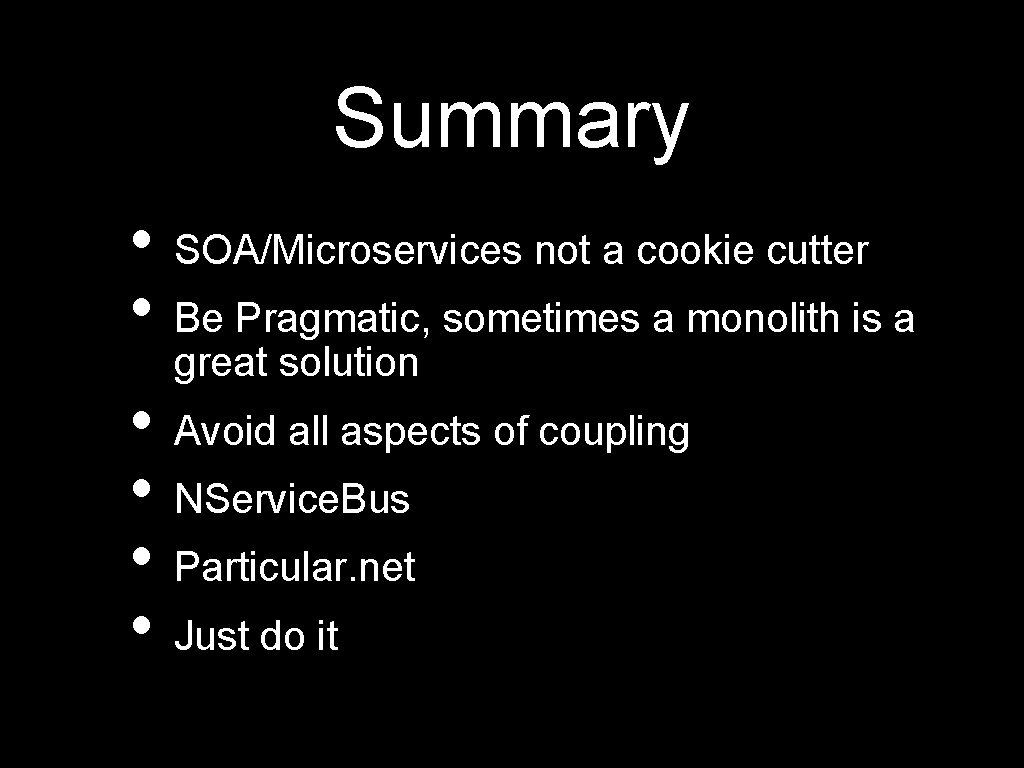 Summary

• SOA/Microservices not a cookie cutter
• Be Pragmatic, sometimes a monolith is a great solution
• Avoid all aspects of coupling
• NService.Bus
• Particular. net
• Just do it